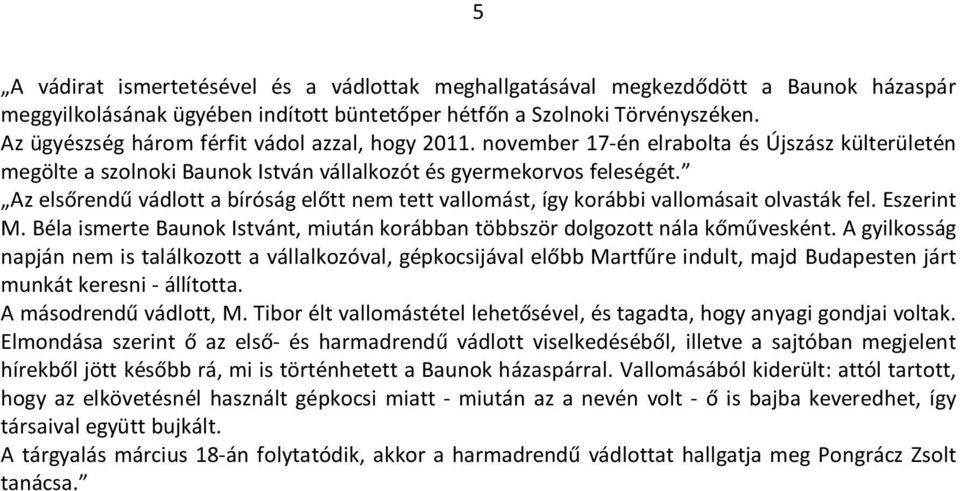 5

„A vádirat ismertetésével és a vádlottak meghallgatásával megkezdődött a Baunok házaspár meggyilkolásának ügyében indított büntetőper hétfőn a Szolnoki Törvényszéken.
Az ügyészség három férfit vádol azzal, hogy 2011. november 17-én elrabolta és Újszász külterületén megölte a szolnoki Baunok István vállalkozót és gyermekorvos feleségét.”
„Az elsőrendű vádlott a bíróság előtt nem tett vallomást, így korábbi vallomásait olvasták fel. Eszerint M. Béla ismerte Baunok Istvánt, miután korábban többször dolgozott nála kőművesként. A gyilkosság napján nem is találkozott a vállalkozóval, gépkocsijával előbb Martfűre indult, majd Budapesten járt munkát keresni - állította.
A másodrendű vádlott, M. Tibor élt vallomástétel lehetőségével, és tagadta, hogy anyagi gondjai voltak. Elmondása szerint ő az első- és harmadrendű vádlott viselkedéséből, illetve a sajtóban megjelent hírekből jött később rá, mi is történhetett a Baunok házaspárral. Vallomásából kiderült: attól tartott, hogy az elkövetésnél használt gépkocsi miatt - miután az a nevén volt - ő is bajba keveredhet, így társaival együtt bujkált.
A tárgyalás március 18-án folytatódik, akkor a harmadrendű vádlottat hallgatja meg Pongrácz Zsolt tanácsa.”